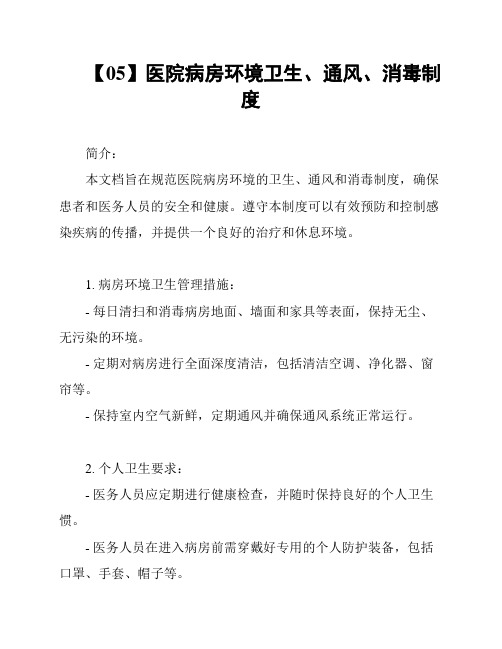 【05】医院病房环境卫生、通风、消毒制度

简介：

本文档旨在规范医院病房环境的卫生、通风和消毒制度，确保患者和医务人员的安全和健康。遵守本制度可以有效预防和控制感染疾病的传播，并提供一个良好的治疗和休息环境。

1. 病房环境卫生管理措施：

- 每日清扫和消毒病房地面、墙面和家具等表面，保持无尘、无污染的环境。

- 定期对病房进行全面深度清洁，包括清洁空调、净化器、窗帘等。

- 保持室内空气新鲜，定期通风并确保通风系统正常运行。

2. 个人卫生要求：

- 医务人员应定期进行健康检查，并随时保持良好的个人卫生惯。

- 医务人员在进入病房前需穿戴好专用的个人防护装备，包括口罩、手套、帽子等。